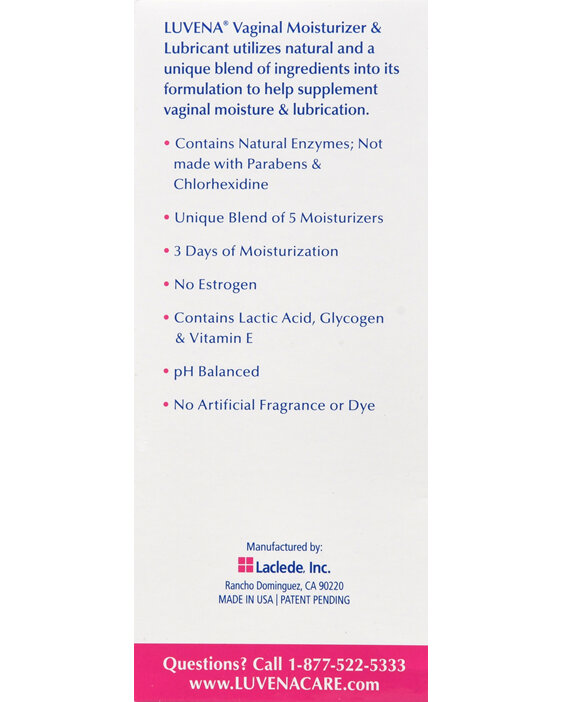 LUVENA® Vaginal Moisturizer & Lubricant utilizes natural and a unique blend of ingredients into its formulation to help supplement vaginal moisture & lubrication.

• Contains Natural Enzymes; Not made with Parabens & Chlorhexidine

• Unique Blend of 5 Moisturizers

• 3 Days of Moisturization

• No Estrogen

• Contains Lactic Acid, Glycogen & Vitamin E

• pH Balanced

• No Artificial Fragrance or Dye

Manufactured by:
Laclede, Inc.
Rancho Dominguez, CA 90220
MADE IN USA | PATENT PENDING

Questions? Call 1-877-522-5333
www.LUVENACARE.com